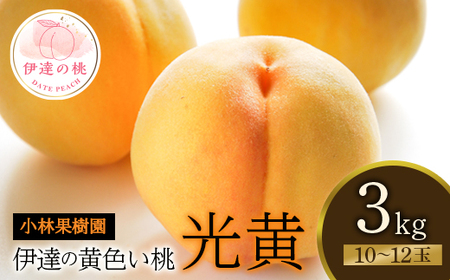 伊達の桃
DATE PEACH

小林果樹園
伊達の黄色い桃
光黄

3kg
10~12玉